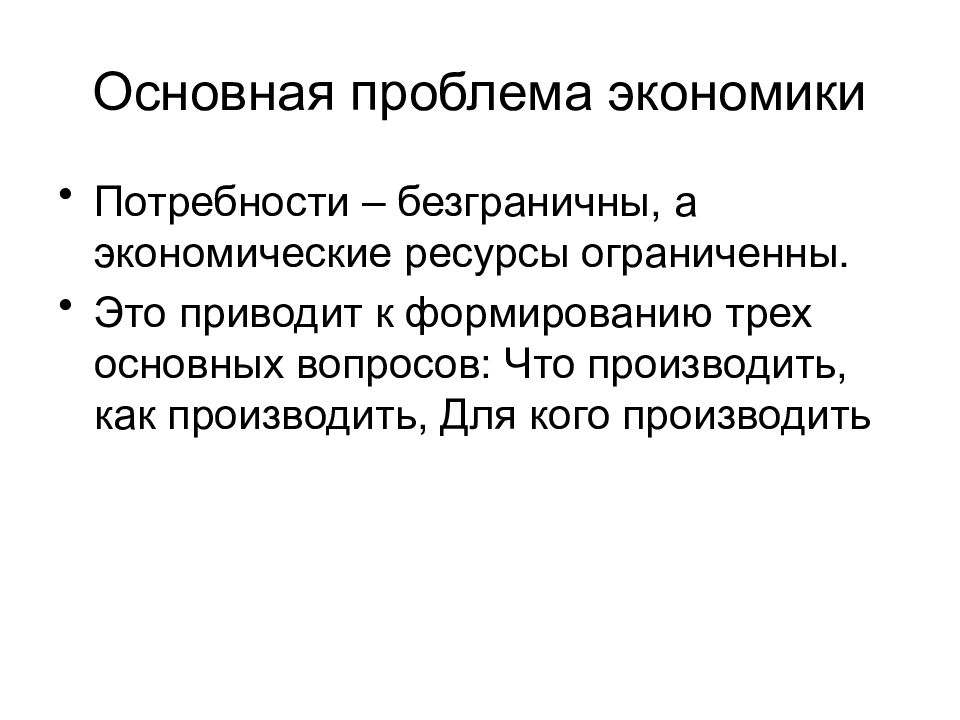 Основная проблема экономики

• Потребности – безграничны, а экономические ресурсы ограниченны.
• Это приводит к формированию трех основных вопросов: Что производить, как производить, Для кого производить